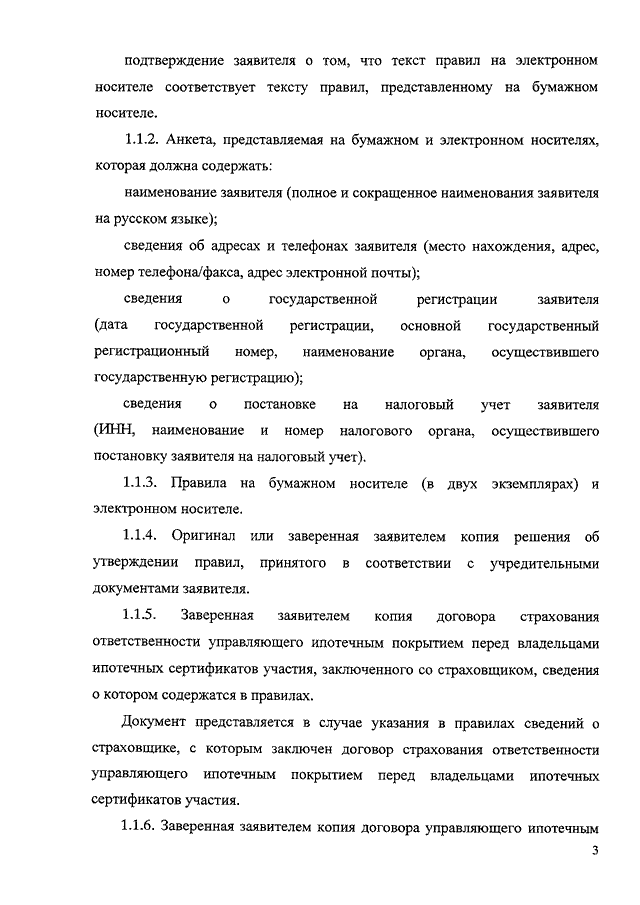 подтверждение заявителя о том, что текст правил на электронном носителе соответствует тексту правил, представленному на бумажном носителе.

1.1.2. Анкета, представляемая на бумажном и электронном носителях, которая должна содержать:

наименование заявителя (полное и сокращенное наименования заявителя на русском языке);

сведения об адресах и телефонах заявителя (место нахождения, адрес, номер телефона/факса, адрес электронной почты);

сведения о государственной регистрации заявителя (дата государственной регистрации, основной государственный регистрационный номер, наименование органа, осуществившего государственную регистрацию);

сведения о постановке на налоговый учет заявителя (ИНН, наименование и номер налогового органа, осуществившего постановку заявителя на налоговый учет).

1.1.3. Правила на бумажном носителе (в двух экземплярах) и электронном носителе.

1.1.4. Оригинал или заверенная заявителем копия решения об утверждении правил, принятого в соответствии с учредительными документами заявителя.

1.1.5. Заверенная заявителем копия договора страхования ответственности управляющего ипотечным покрытием перед владельцами ипотечных сертификатов участия, заключенного со страховщиком, сведения о котором содержатся в правилах.

Документ представляется в случае указания в правилах сведений о страховщике, с которым заключен договор страхования ответственности управляющего ипотечным покрытием перед владельцами ипотечных сертификатов участия.

1.1.6. Заверенная заявителем копия договора управляющего ипотечным

3